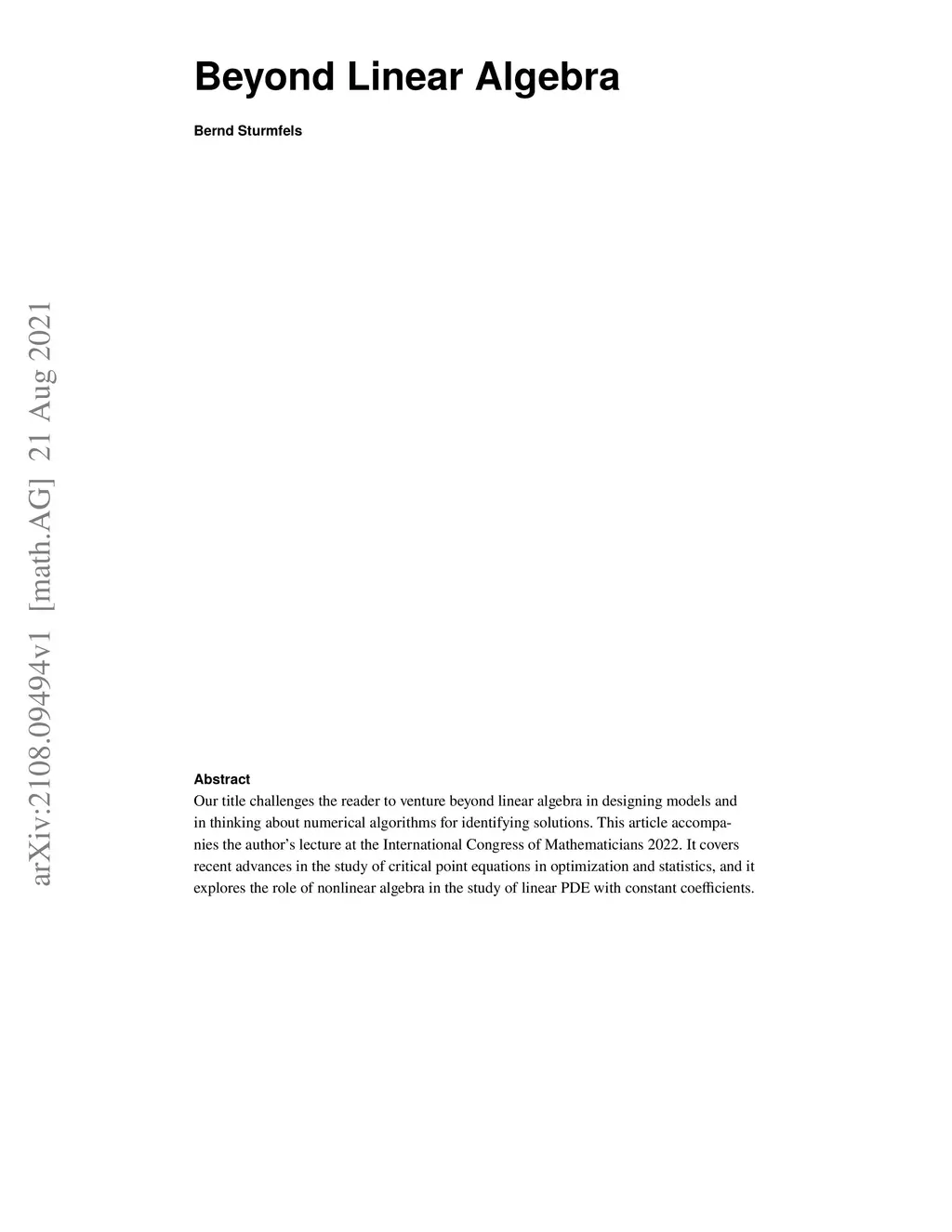 Beyond Linear Algebra

Bernd Sturmfels

Abstract

Our title challenges the reader to venture beyond linear algebra in designing models and in thinking about numerical algorithms for identifying solutions. This article accompanies the author's lecture at the International Congress of Mathematicians 2022. It covers recent advances in the study of critical point equations in optimization and statistics, and it explores the role of nonlinear algebra in the study of linear PDE with constant coefficients.

arXiv:2108.09494v1 [math.AG] 21 Aug 2021